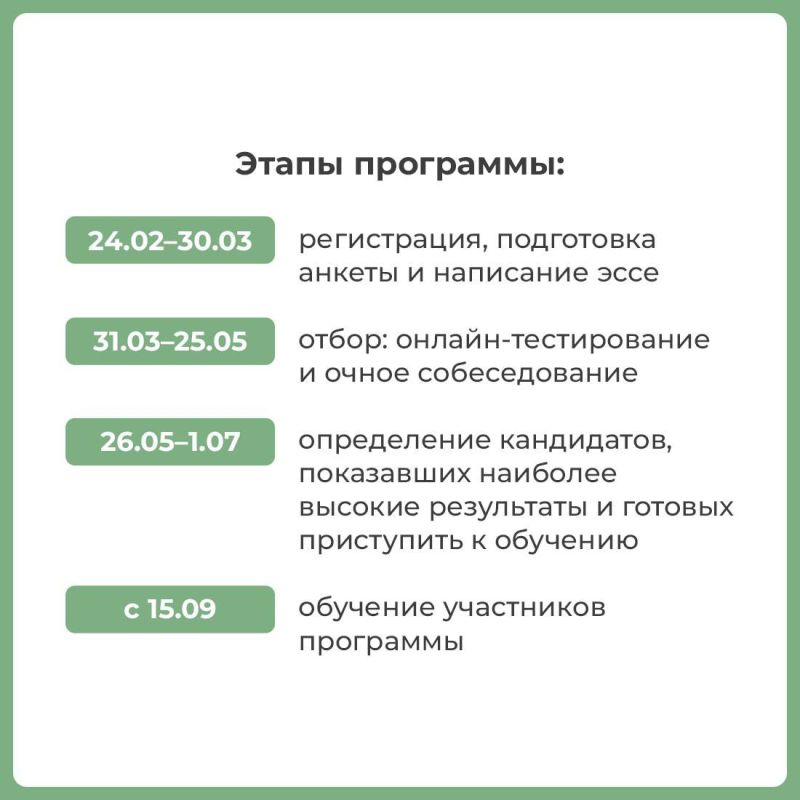 Этапы программы:

24.02–30.03 регистрация, подготовка анкеты и написание эссе

31.03–25.05 отбор: онлайн-тестирование и очное собеседование

26.05–1.07 определение кандидатов, показавших наиболее высокие результаты и готовых приступить к обучению

с 15.09 обучение участников программы